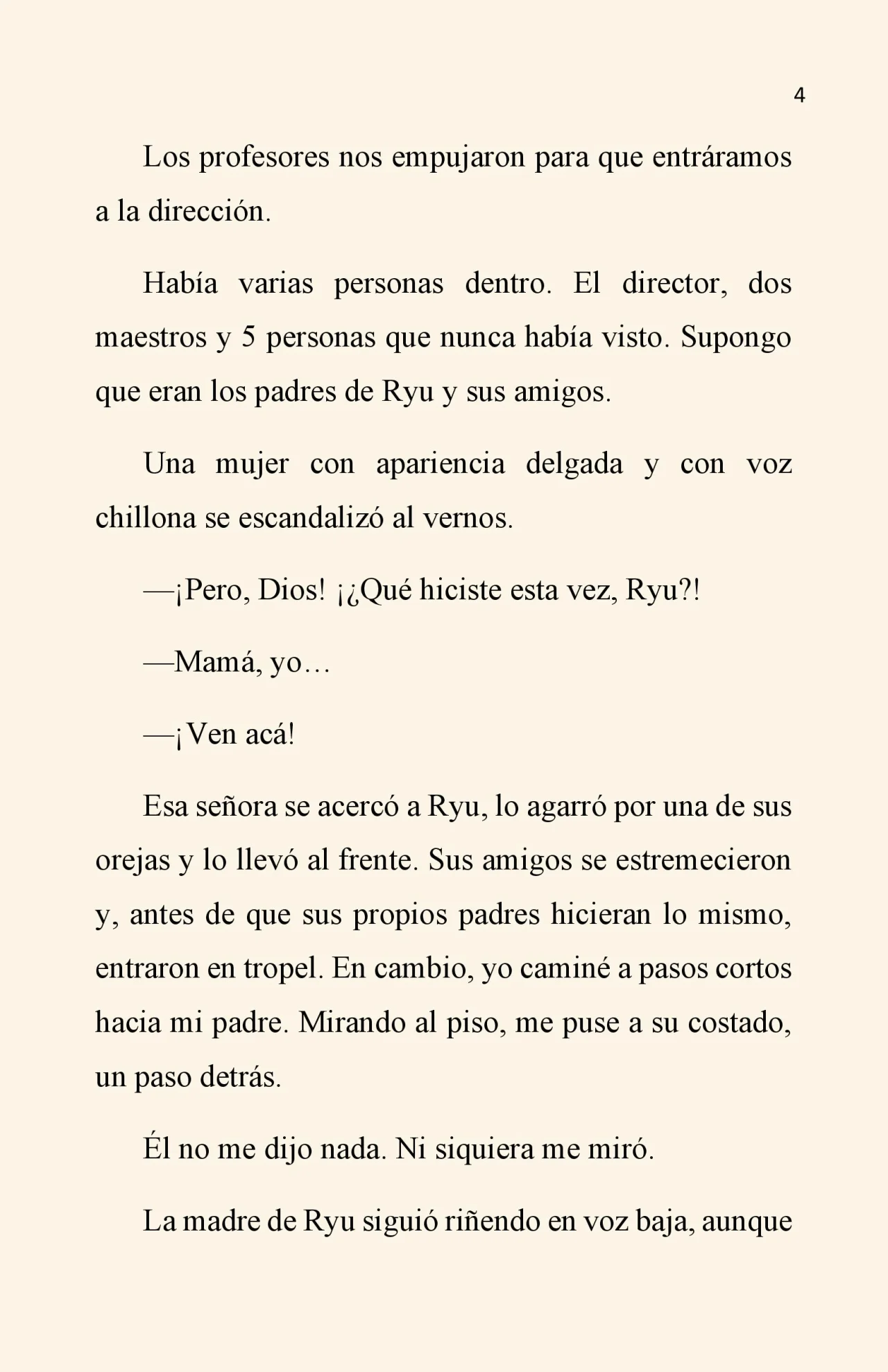 4

Los profesores nos empujaron para que entráramos a la dirección.

Había varias personas dentro. El director, dos maestros y 5 personas que nunca había visto. Supongo que eran los padres de Ryu y sus amigos.

Una mujer con apariencia delgada y con voz chillona se escandalizó al vernos.

—¡Pero, Dios! ¡¿Qué hiciste esta vez, Ryu?!

—Mamá, yo…

—¡Ven acá!

Esa señora se acercó a Ryu, lo agarró por una de sus orejas y lo llevó al frente. Sus amigos se estremecieron y, antes de que sus propios padres hicieran lo mismo, entraron en tropel. En cambio, yo caminé a pasos cortos hacia mi padre. Mirando al piso, me puse a su costado, un paso detrás.

Él no me dijo nada. Ni siquiera me miró.

La madre de Ryu siguió riñendo en voz baja, aunque